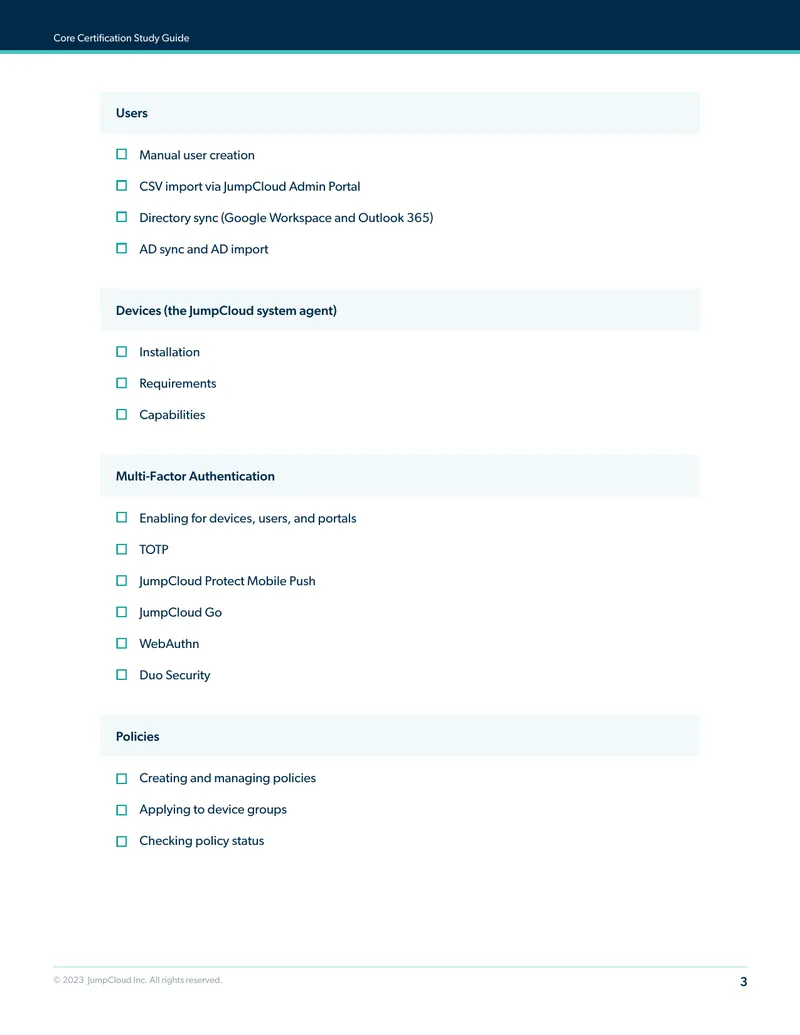 Core Certification Study Guide

Users

☐ Manual user creation

☐ CSV import via JumpCloud Admin Portal

☐ Directory sync (Google Workspace and Outlook 365)

☐ AD sync and AD import

Devices (the JumpCloud system agent)

☐ Installation

☐ Requirements

☐ Capabilities

Multi-Factor Authentication

☐ Enabling for devices, users, and portals

☐ TOTP

☐ JumpCloud Protect Mobile Push

☐ JumpCloud Go

☐ WebAuthn

☐ Duo Security

Policies

☐ Creating and managing policies

☐ Applying to device groups

☐ Checking policy status

© 2023 JumpCloud Inc. All rights reserved.

3